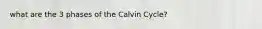 what are the 3 phases of the Calvin Cycle?